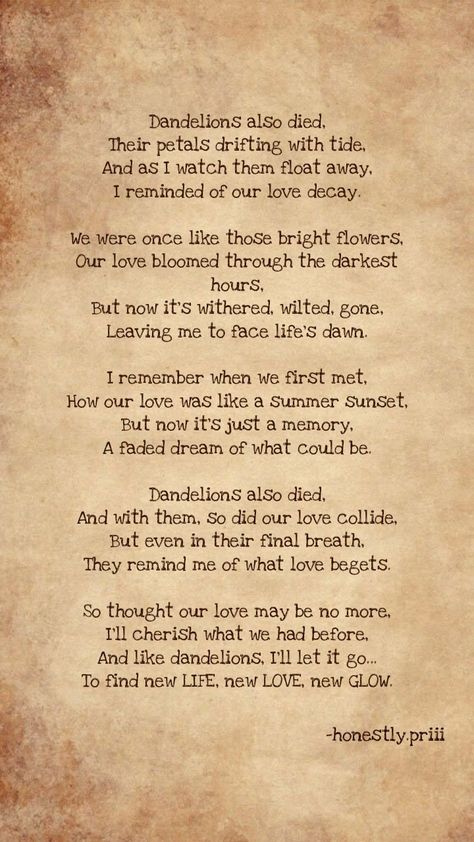 Dandelions also died,
Their petals drifting with tide,
And as I watch them float away,
I reminded of our love decay.

We were once like those bright flowers,
Our love bloomed through the darkest hours,
But now it's withered, wilted, gone,
Leaving me to face life's dawn.

I remember when we first met,
How our love was like a summer sunset,
But now it's just a memory,
A faded dream of what could be.

Dandelions also died,
And with them, so did our love collide,
But even in their final breath,
They remind me of what love begets.

So thought our love may be no more,
I'll cherish what we had before,
And like dandelions, I'll let it go...
To find new LIFE, new LOVE, new GLOW.

-honestly.priii